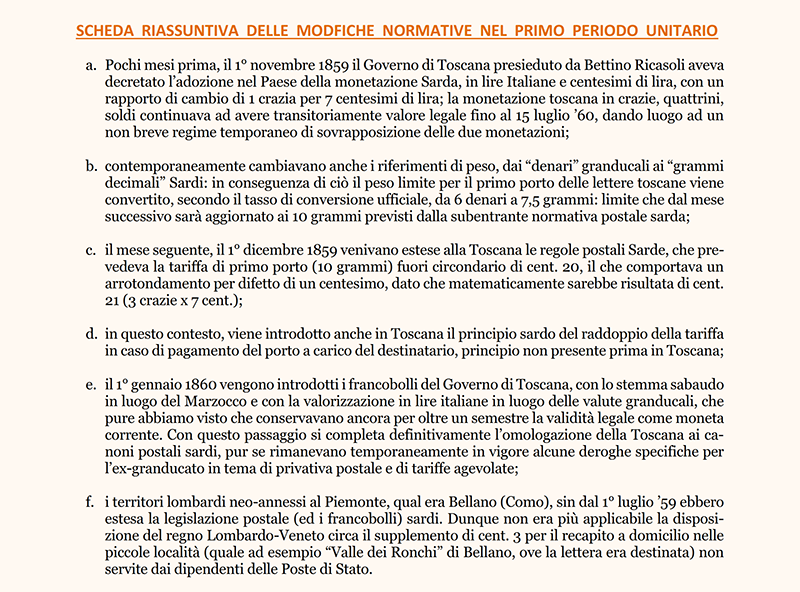 SCHEDA RIASSUNTIVA DELLE MODFICHE NORMATIVE NEL PRIMO PERIODO UNITARIO

a. Pochi mesi prima, il 1° novembre 1859 il Governo di Toscana presieduto da Bettino Ricasoli aveva decretato l'adozione nel Paese della monetazione Sarda, in lire Italiane e centesimi di lira, con un rapporto di cambio di 1 crazia per 7 centesimi di lira; la monetazione toscana in crazie, quattrini, soldi continuava ad avere transitoriamente valore legale fino al 15 luglio '60, dando luogo ad un non breve regime temporaneo di sovrapposizione delle due monetazioni;

b. contemporaneamente cambiavano anche i riferimenti di peso, dai "denari" granducali ai "grammi decimali" Sardi: in conseguenza di ciò il peso limite per il primo porto delle lettere toscane viene convertito, secondo il tasso di conversione ufficiale, da 6 denari a 7,5 grammi: limite che dal mese successivo sarà aggiornato ai 10 grammi previsti dalla subentrante normativa postale sarda;

c. il mese seguente, il 1° dicembre 1859 venivano estese alla Toscana le regole postali Sarde, che prevedeva la tariffa di primo porto (10 grammi) fuori circondario di cent. 20, il che comportava un arrotondamento per difetto di un centesimo, dato che matematicamente sarebbe risultata di cent. 21 (3 crazie x 7 cent.);

d. in questo contesto, viene introdotto anche in Toscana il principio sardo del raddoppio della tariffa in caso di pagamento del porto a carico del destinatario, principio non presente prima in Toscana;

e. il 1° gennaio 1860 vengono introdotti i francobolli del Governo di Toscana, con lo stemma sabaudo in luogo del Marzocco e con la valorizzazione in lire italiane in luogo delle valute granducali, che pure abbiamo visto che conservavano ancora per oltre un semestre la validità legale come moneta corrente. Con questo passaggio si completa definitivamente l'omologazione della Toscana ai canoni postali sardi, pur se rimanevano temporaneamente in vigore alcune deroghe specifiche per l'ex-granducato in tema di privativa postale e di tariffe agevolate;

f. i territori lombardi neo-annessi al Piemonte, qual era Bellano (Como), sin dal 1° luglio '59 ebbero estesa la legislazione postale (ed i francobolli) sardi. Dunque non era più applicabile la disposizione del regno Lombardo-Veneto circa il supplemento di cent. 3 per il recapito a domicilio nelle piccole località (quale ad esempio "Valle dei Ronchi" di Bellano, ove la lettera era destinata) non servite dai dipendenti delle Poste di Stato.